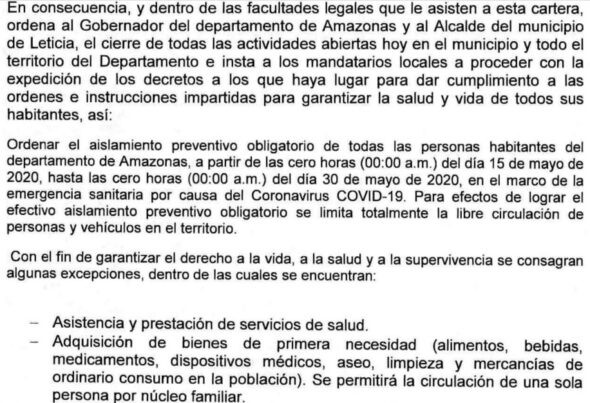 En consecuencia, y dentro de las facultades legales que le asisten a esta cartera, ordena al Gobernador del departamento de Amazonas y al Alcalde del municipio de Leticia, el cierre de todas las actividades abiertas hoy en el municipio y todo el territorio del Departamento e insta a los mandatarios locales a proceder con la expedición de los decretos a los que haya lugar para dar cumplimiento a las ordenes e instrucciones impartidas para garantizar la salud y vida de todos sus habitantes, así:

Ordenar el aislamiento preventivo obligatorio de todas las personas habitantes del departamento de Amazonas, a partir de las cero horas (00:00 a.m.) del día 15 de mayo de 2020, hasta las cero horas (00:00 a.m.) del día 30 de mayo de 2020, en el marco de la emergencia sanitaria por causa del Coronavirus COVID-19. Para efectos de lograr el efectivo aislamiento preventivo obligatorio se limita totalmente la libre circulación de personas y vehículos en el territorio.

Con el fin de garantizar el derecho a la vida, a la salud y a la supervivencia se consagran algunas excepciones, dentro de las cuales se encuentran:

– Asistencia y prestación de servicios de salud.
– Adquisición de bienes de primera necesidad (alimentos, bebidas, medicamentos, dispositivos médicos, aseo, limpieza y mercancías de ordinario consumo en la población). Se permitirá la circulación de una sola persona por núcleo familiar.